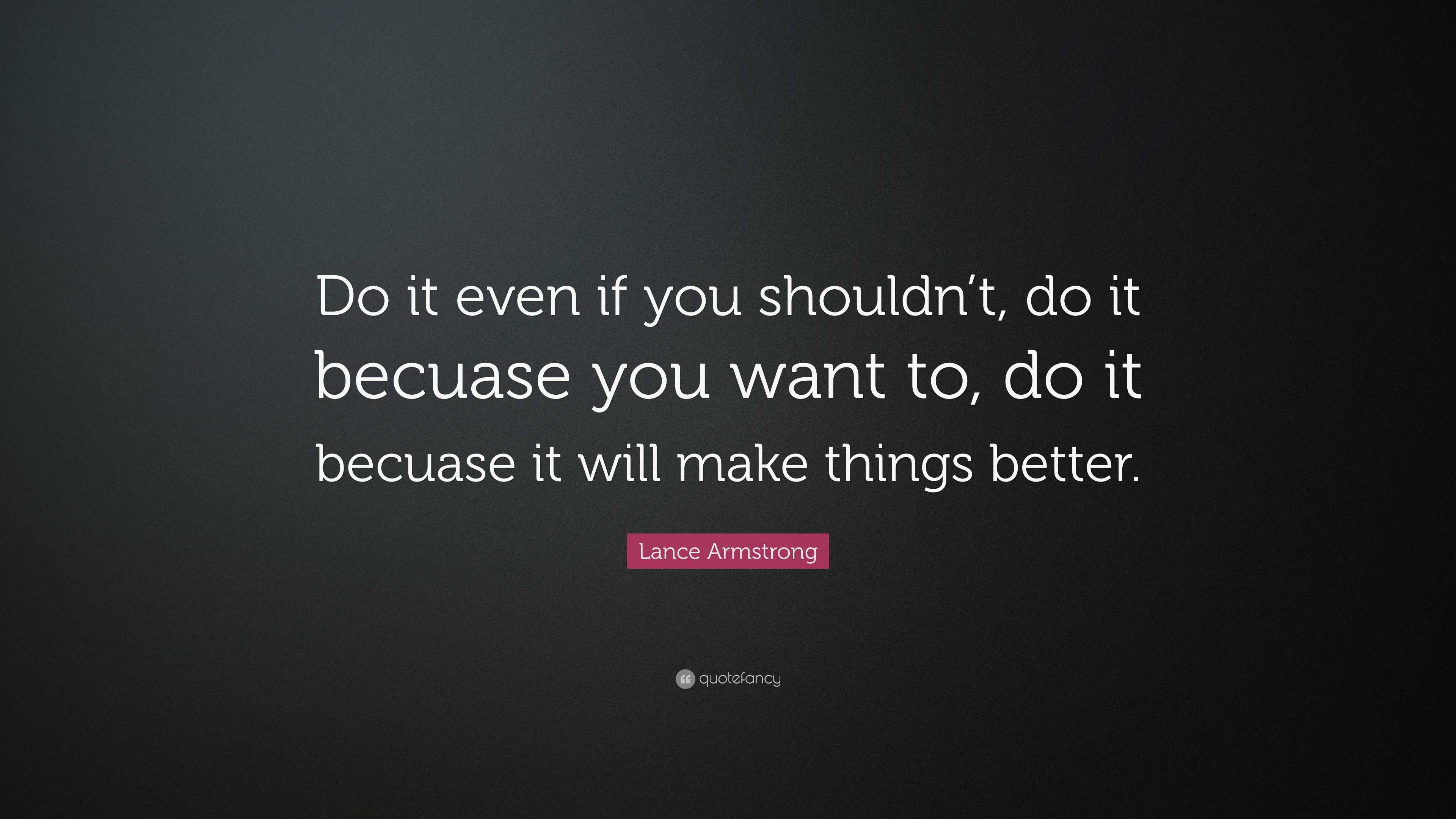 Do it even if you shouldn’t, do it becuase you want to, do it becuase it will make things better.

Lance Armstrong

quotefancy